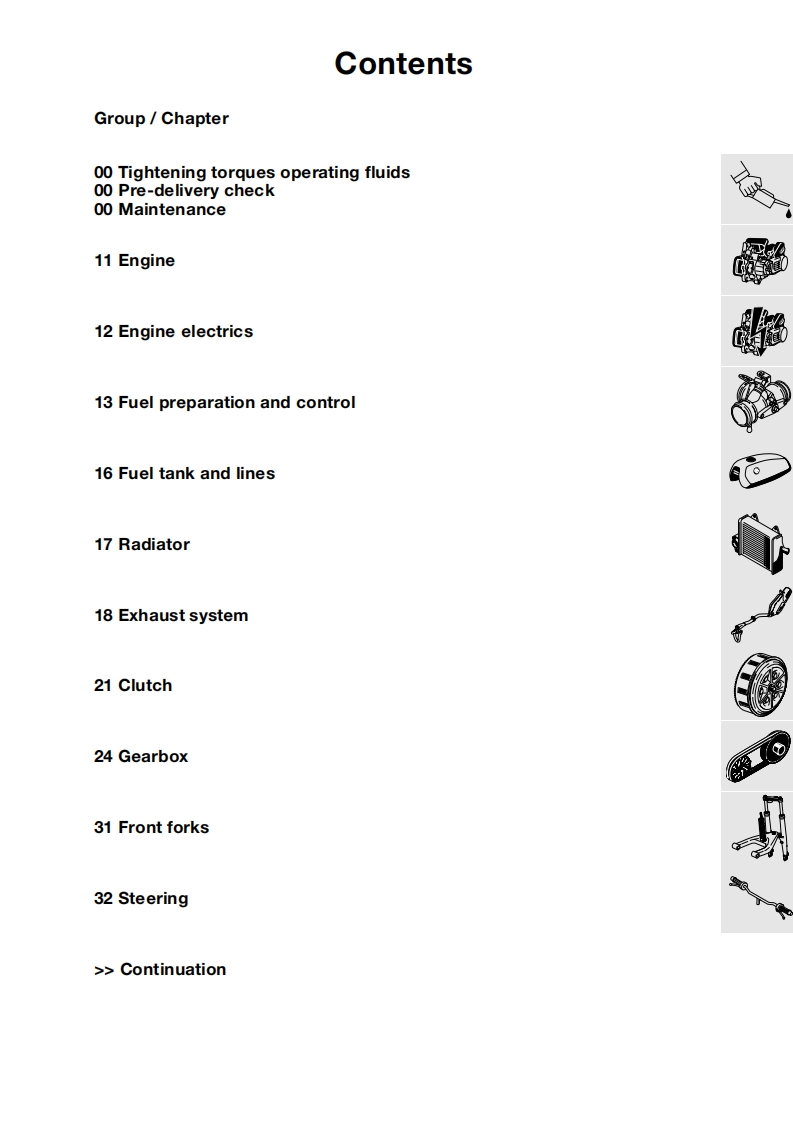 Contents

Group / Chapter

00 Tightening torques operating fluids
00 Pre-delivery check
00 Maintenance

11 Engine

12 Engine electrics

13 Fuel preparation and control

16 Fuel tank and lines

17 Radiator

18 Exhaust system

21 Clutch

24 Gearbox

31 Front forks

32 Steering

>> Continuation